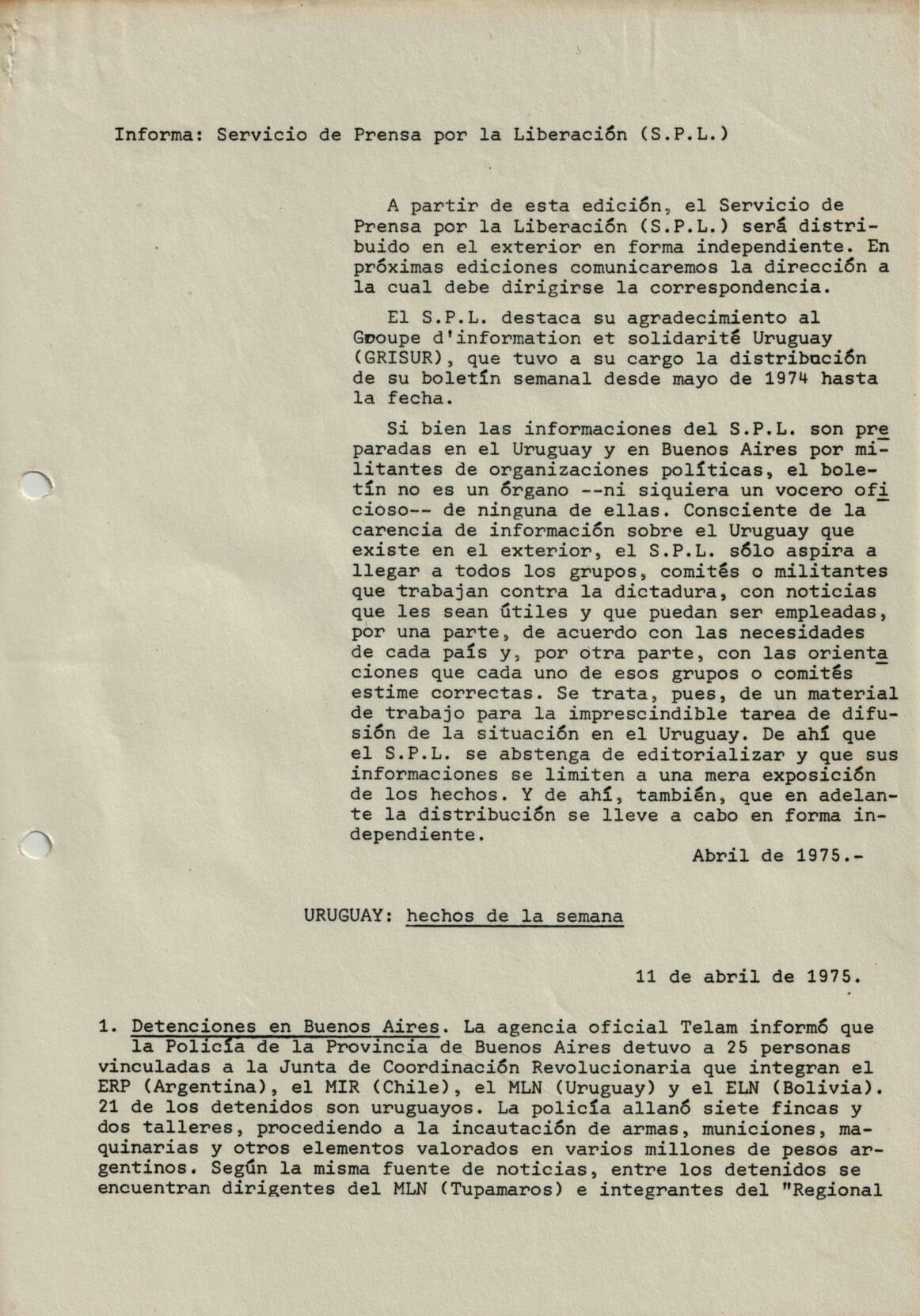 Informa: Servicio de Prensa por la Liberación (S.P.L.)

A partir de esta edición, el Servicio de Prensa por la Liberación (S.P.L.) será distribuido en el exterior en forma independiente. En próximas ediciones comunicaremos la dirección a la cual debe dirigirse la correspondencia.

El S.P.L. destaca su agradecimiento al Groupe d'information et solidarité Uruguay (GRISUR), que tuvo a su cargo la distribución de su boletín semanal desde mayo de 1974 hasta la fecha.

Si bien las informaciones del S.P.L. son preparadas en el Uruguay y en Buenos Aires por militantes de organizaciones políticas, el boletín no es un órgano --ni siquiera un vocero oficioso-- de ninguna de ellas. Consciente de la carencia de información sobre el Uruguay que existe en el exterior, el S.P.L. sólo aspira a llegar a todos los grupos, comités o militantes que trabajan contra la dictadura, con noticias que les sean útiles y que puedan ser empleadas, por una parte, de acuerdo con las necesidades de cada país y, por otra parte, con las orientaciones que cada uno de esos grupos o comités estime correctas. Se trata, pues, de un material de trabajo para la imprescindible tarea de difusión de la situación en el Uruguay. De ahí que el S.P.L. se abstenga de editorializar y que sus informaciones se limiten a una mera exposición de los hechos. Y de ahí, también, que en adelante la distribución se lleve a cabo en forma independiente.

Abril de 1975.-

URUGUAY: hechos de la semana

11 de abril de 1975.

1. Detenciones en Buenos Aires. La agencia oficial Telam informó que la Policía de la Provincia de Buenos Aires detuvo a 25 personas vinculadas a la Junta de Coordinación Revolucionaria que integran el ERP (Argentina), el MIR (Chile), el MLN (Uruguay) y el ELN (Bolivia). 21 de los detenidos son uruguayos. La policía allanó siete fincas y dos talleres, procediendo a la incautación de armas, municiones, maquinarias y otros elementos valorados en varios millones de pesos argentinos. Según la misma fuente de noticias, entre los detenidos se encuentran dirigentes del MLN (Tupamaros) e integrantes del "Regional